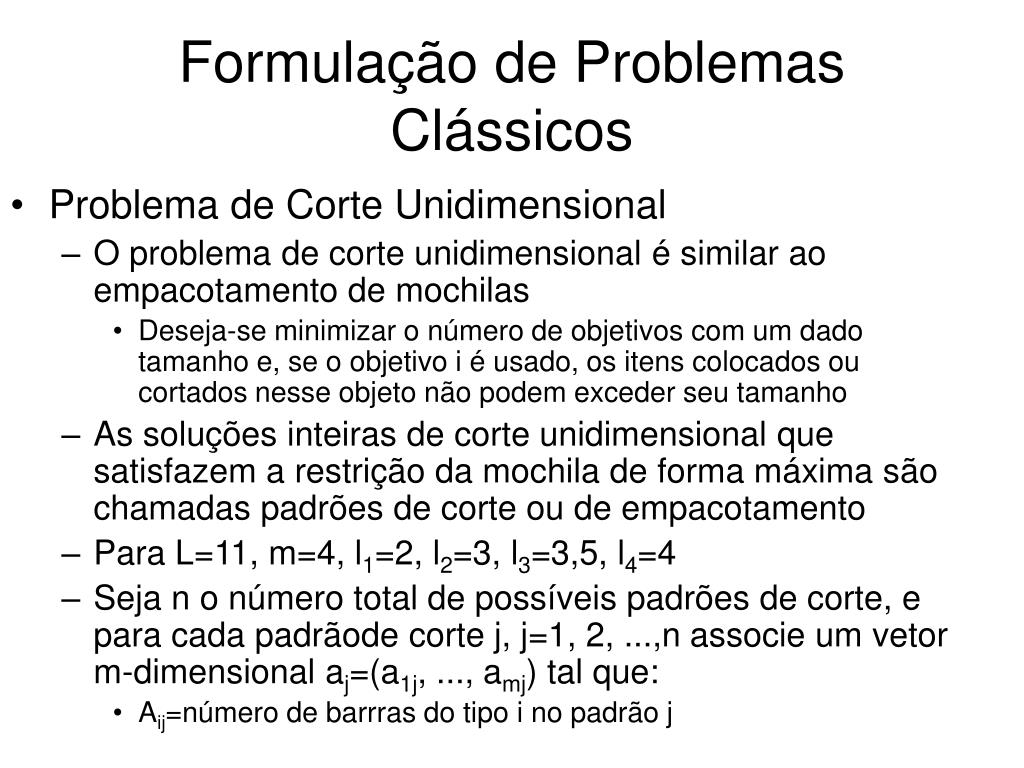 Formulação de Problemas Clássicos

• Problema de Corte Unidimensional
– O problema de corte unidimensional é similar ao empacotamento de mochilas
• Deseja-se minimizar o número de objetivos com um dado tamanho e, se o objetivo i é usado, os itens colocados ou cortados nesse objeto não podem exceder seu tamanho
– As soluções inteiras de corte unidimensional que satisfazem a restrição da mochila de forma máxima são chamadas padrões de corte ou de empacotamento
– Para L=11, m=4, $l_1$=2, $l_2$=3, $l_3$=3,5, $l_4$=4
– Seja n o número total de possíveis padrões de corte, e para cada padrãode corte j, j=1, 2, ...,n associe um vetor m-dimensional $a_j$=($a_{1j}$, ..., $a_{mj}$) tal que:
• $A_{ij}$=número de barrras do tipo i no padrão j